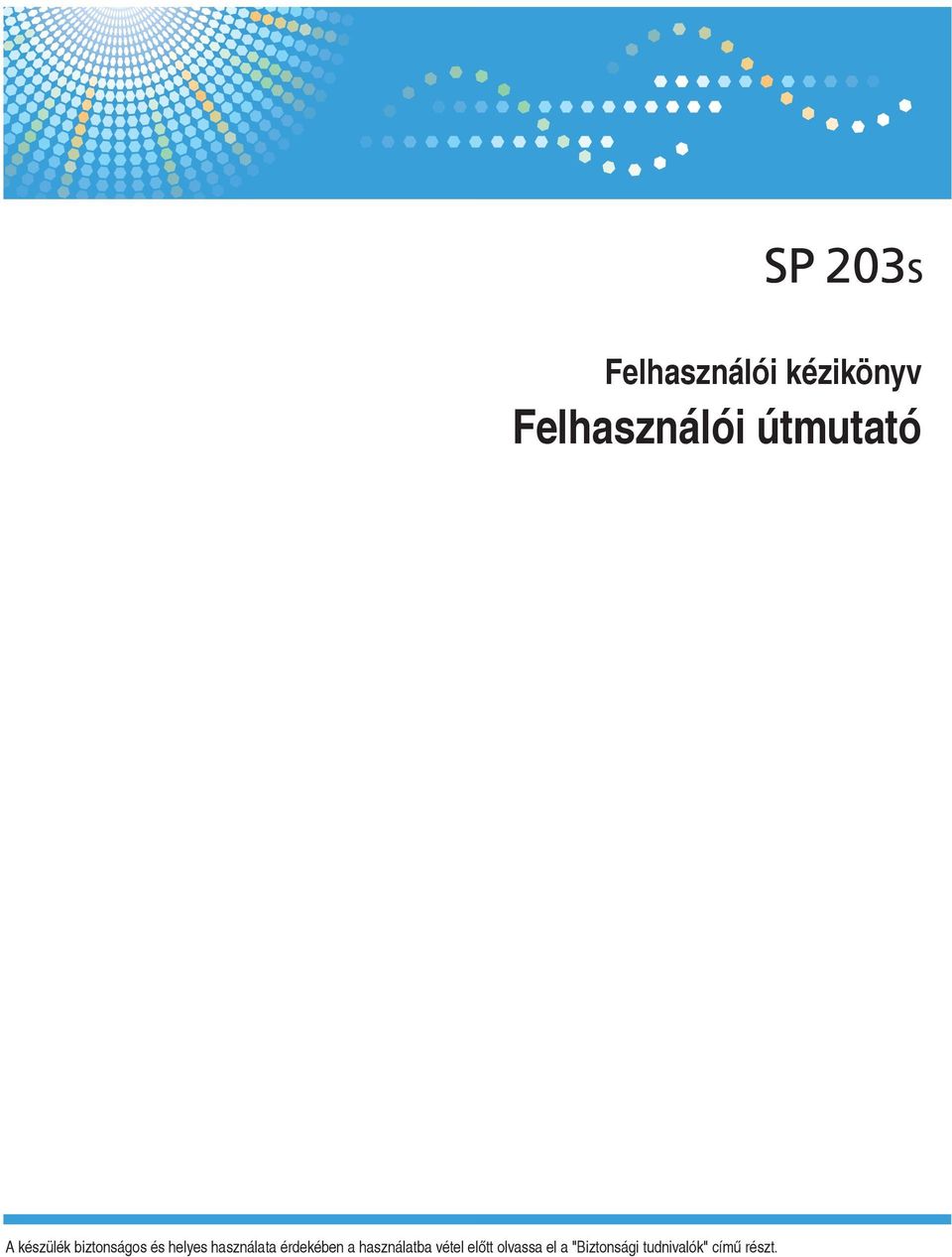 SP 203S

Felhasználói kézikönyv

Felhasználói útmutató

A készülék biztonságos és helyes használata érdekében a használatba vétel előtt olvassa el a "Biztonsági tudnivalók" című részt.